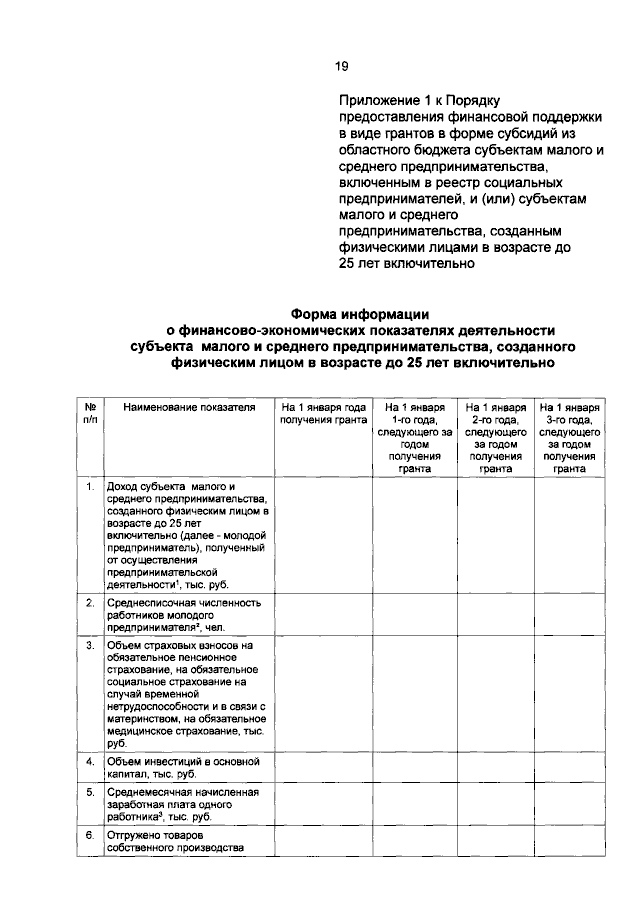 19

Приложение 1 к Порядку предоставления финансовой поддержки в виде грантов в форме субсидий из областного бюджета субъектам малого и среднего предпринимательства, включенным в реестр социальных предпринимателей, и (или) субъектам малого и среднего предпринимательства, созданным физическими лицами в возрасте до 25 лет включительно

Форма информации
о финансово-экономических показателях деятельности субъекта малого и среднего предпринимательства, созданного физическим лицом в возрасте до 25 лет включительно

| № п/п | Наименование показателя | На 1 января года получения гранта | На 1 января 1-го года, следующего за годом получения гранта | На 1 января 2-го года, следующего за годом получения гранта | На 1 января 3-го года, следующего за годом получения гранта |
|---|---|---|---|---|---|
| 1. | Доход субъекта малого и среднего предпринимательства, созданного физическим лицом в возрасте до 25 лет включительно (далее - молодой предприниматель), полученный от осуществления предпринимательской деятельности$^1$, тыс. руб. | | | | |
| 2. | Среднесписочная численность работников молодого предпринимателя$^2$, чел. | | | | |
| 3. | Объем страховых взносов на обязательное пенсионное страхование, на обязательное социальное страхование на случай временной нетрудоспособности и в связи с материнством, на обязательное медицинское страхование, тыс. руб. | | | | |
| 4. | Объем инвестиций в основной капитал, тыс. руб. | | | | |
| 5. | Среднемесячная начисленная заработная плата одного работника$^3$, тыс. руб. | | | | |
| 6. | Отгружено товаров собственного производства | | | | |